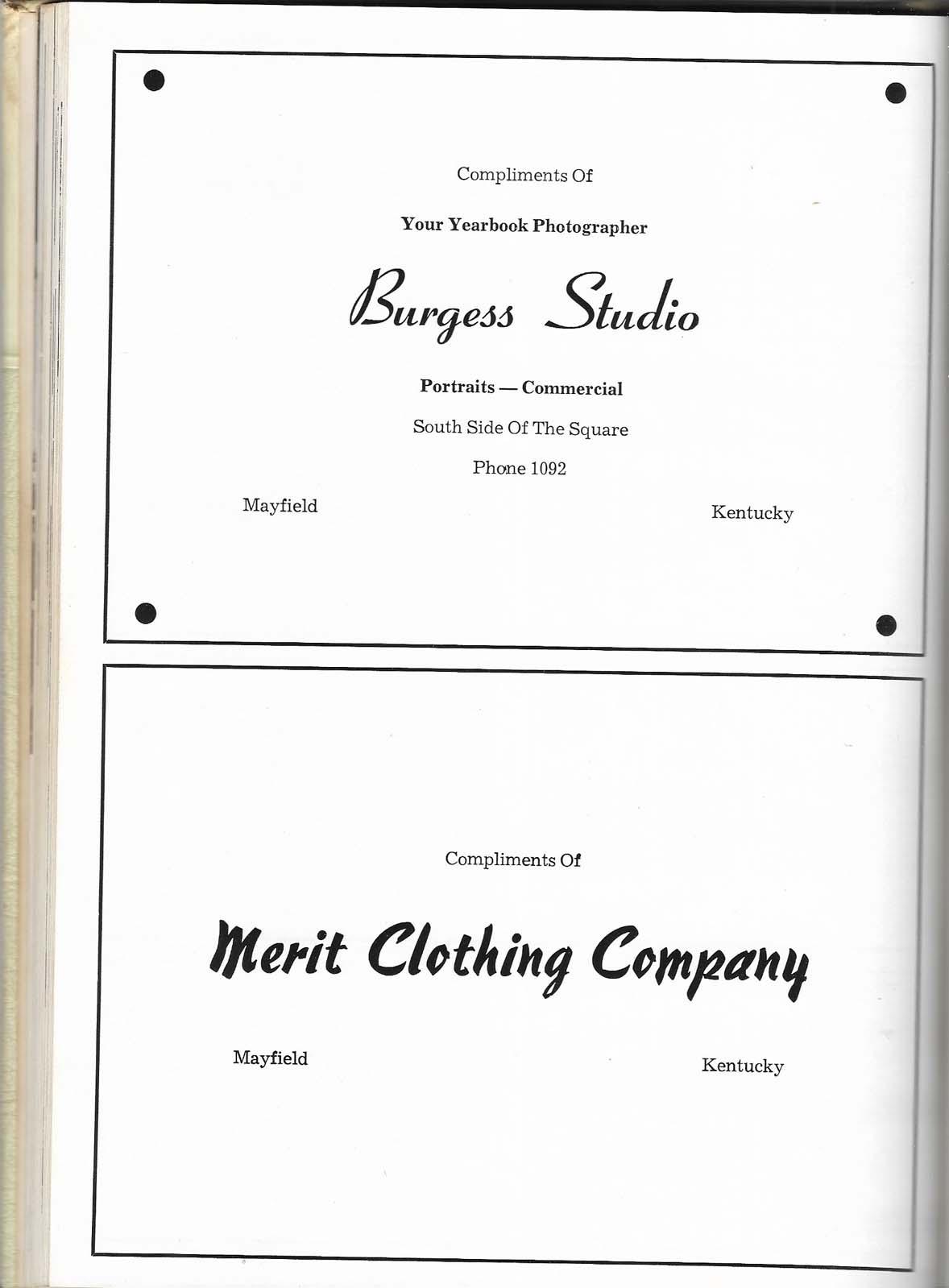 Compliments Of

Your Yearbook Photographer

Burgess Studio

Portraits — Commercial

South Side Of The Square

Phone 1092

Mayfield Kentucky

Compliments Of

Merit Clothing Company

Mayfield Kentucky